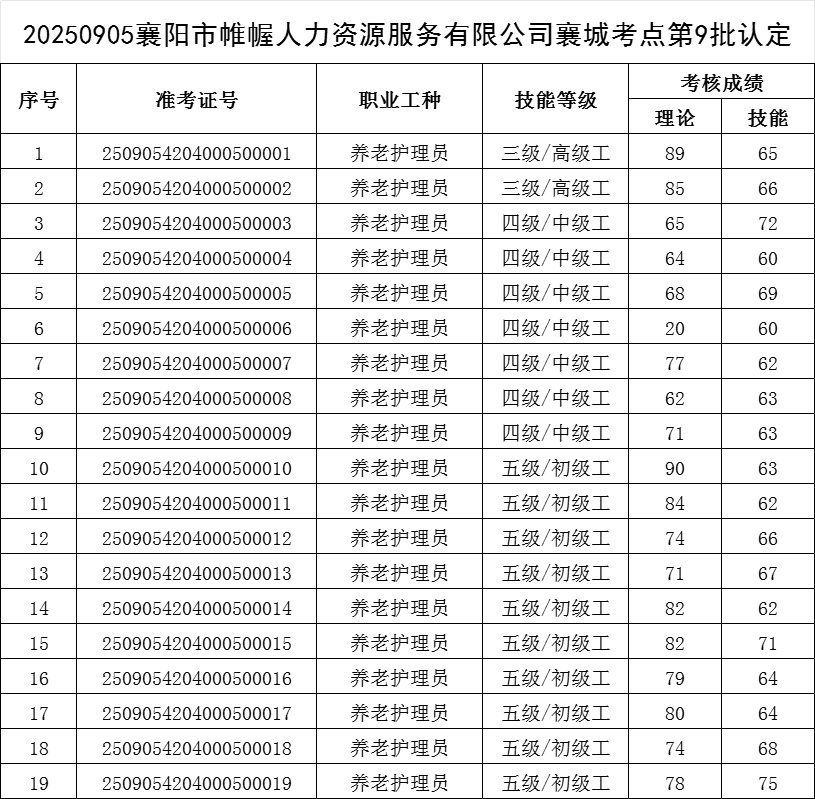 20250905襄阳市帷幄人力资源服务有限公司襄城考点第9批认定

| 序号 | 准考证号 | 职业工种 | 技能等级 | 考核成绩 理论 | 考核成绩 技能 |
|---|---|---|---|---|---|
| 1 | 2509054204000500001 | 养老护理员 | 三级/高级工 | 89 | 65 |
| 2 | 2509054204000500002 | 养老护理员 | 三级/高级工 | 85 | 66 |
| 3 | 2509054204000500003 | 养老护理员 | 四级/中级工 | 65 | 72 |
| 4 | 2509054204000500004 | 养老护理员 | 四级/中级工 | 64 | 60 |
| 5 | 2509054204000500005 | 养老护理员 | 四级/中级工 | 68 | 69 |
| 6 | 2509054204000500006 | 养老护理员 | 四级/中级工 | 20 | 60 |
| 7 | 2509054204000500007 | 养老护理员 | 四级/中级工 | 77 | 62 |
| 8 | 2509054204000500008 | 养老护理员 | 四级/中级工 | 62 | 63 |
| 9 | 2509054204000500009 | 养老护理员 | 四级/中级工 | 71 | 63 |
| 10 | 2509054204000500010 | 养老护理员 | 五级/初级工 | 90 | 63 |
| 11 | 2509054204000500011 | 养老护理员 | 五级/初级工 | 84 | 62 |
| 12 | 2509054204000500012 | 养老护理员 | 五级/初级工 | 74 | 66 |
| 13 | 2509054204000500013 | 养老护理员 | 五级/初级工 | 71 | 67 |
| 14 | 2509054204000500014 | 养老护理员 | 五级/初级工 | 82 | 62 |
| 15 | 2509054204000500015 | 养老护理员 | 五级/初级工 | 82 | 71 |
| 16 | 2509054204000500016 | 养老护理员 | 五级/初级工 | 79 | 64 |
| 17 | 2509054204000500017 | 养老护理员 | 五级/初级工 | 80 | 64 |
| 18 | 2509054204000500018 | 养老护理员 | 五级/初级工 | 74 | 68 |
| 19 | 2509054204000500019 | 养老护理员 | 五级/初级工 | 78 | 75 |